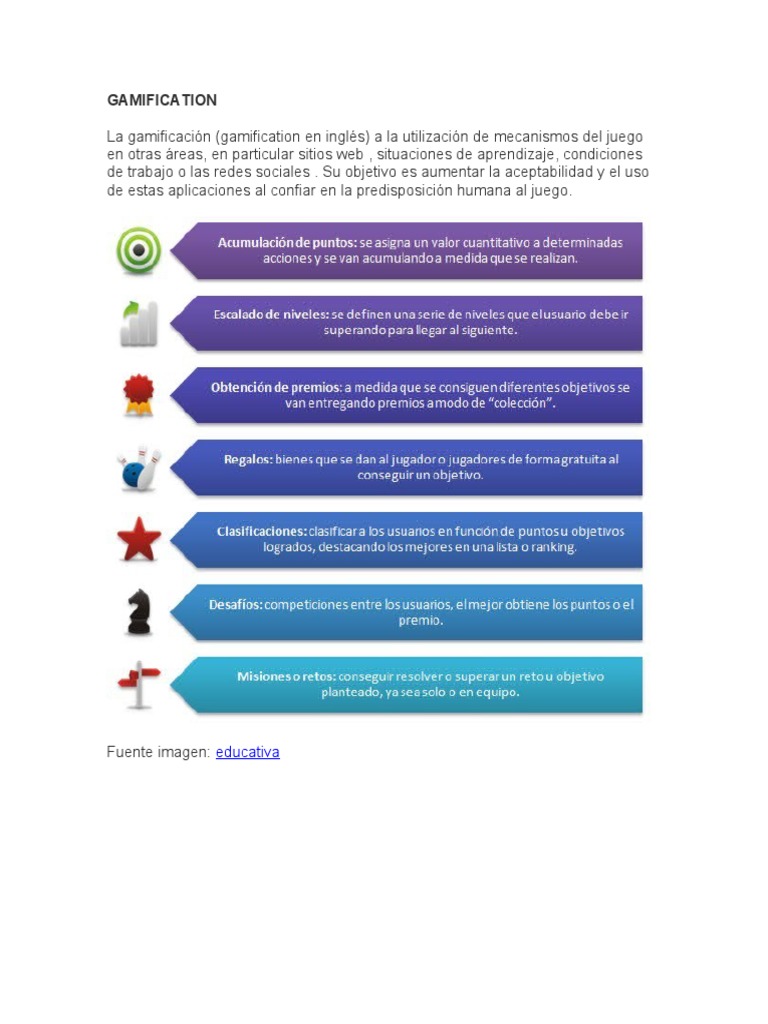 GAMIFICATION

La gamificación (gamification en inglés) a la utilización de mecanismos del juego en otras áreas, en particular sitios web , situaciones de aprendizaje, condiciones de trabajo o las redes sociales . Su objetivo es aumentar la aceptabilidad y el uso de estas aplicaciones al confiar en la predisposición humana al juego.

Acumulación de puntos: se asigna un valor cuantitativo a determinadas acciones y se van acumulando a medida que se realizan.

Escalado de niveles: se definen una serie de niveles que el usuario debe ir superando para llegar al siguiente.

Obtención de premios: a medida que se consiguen diferentes objetivos se van entregando premios a modo de "colección".

Regalos: bienes que se dan al jugador o jugadores de forma gratuita al conseguir un objetivo.

Clasificaciones: clasificar a los usuarios en función de puntos u objetivos logrados, destacando los mejores en una lista o ranking.

Desafíos: competiciones entre los usuarios, el mejor obtiene los puntos o el premio.

Misiones o retos: conseguir resolver o superar un reto u objetivo planteado, ya sea solo o en equipo.

Fuente imagen: educativa